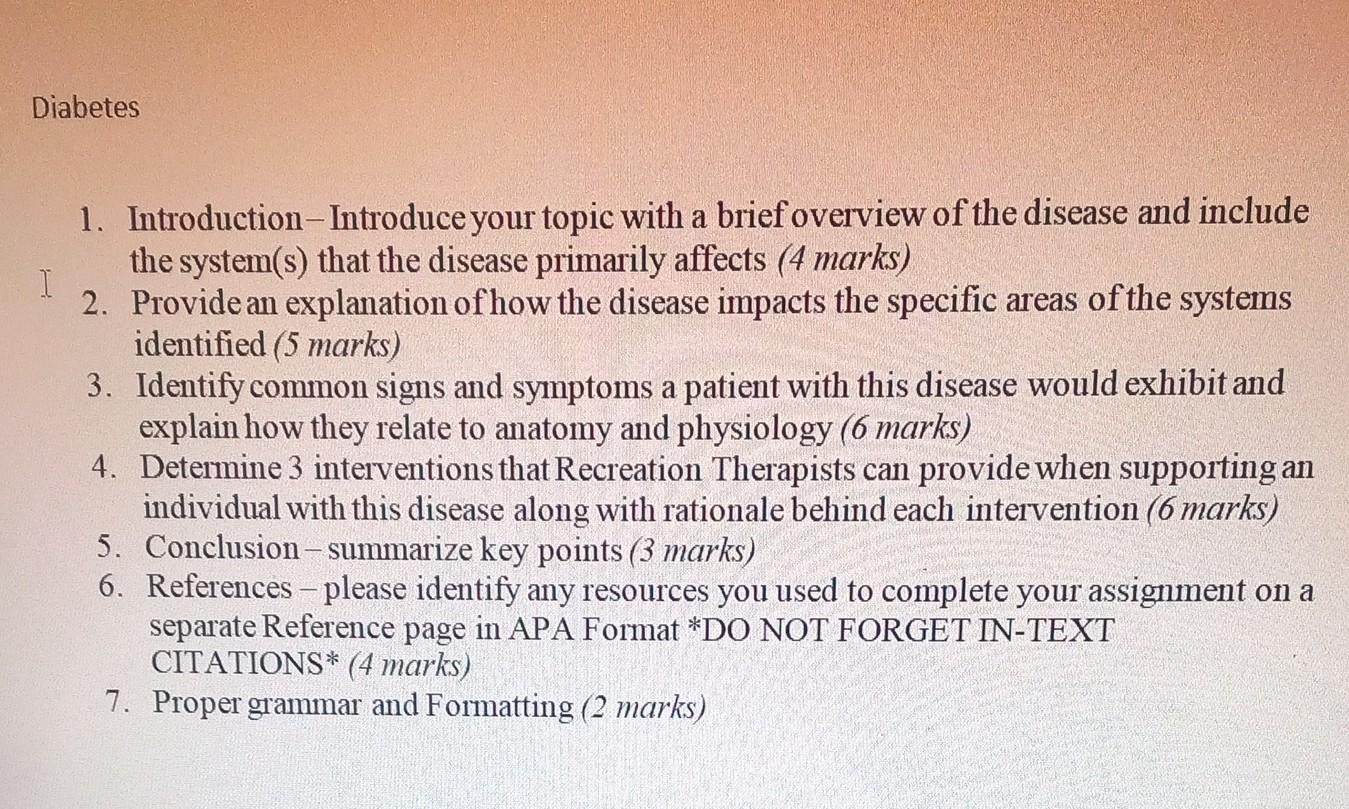 Diabetes

1. Introduction – Introduce your topic with a brief overview of the disease and include the system(s) that the disease primarily affects (4 marks)
2. Provide an explanation of how the disease impacts the specific areas of the systems identified (5 marks)
3. Identify common signs and symptoms a patient with this disease would exhibit and explain how they relate to anatomy and physiology (6 marks)
4. Determine 3 interventions that Recreation Therapists can provide when supporting an individual with this disease along with rationale behind each intervention (6 marks)
5. Conclusion – summarize key points (3 marks)
6. References – please identify any resources you used to complete your assignment on a separate Reference page in APA Format *DO NOT FORGET IN-TEXT CITATIONS* (4 marks)
7. Proper grammar and Formatting (2 marks)